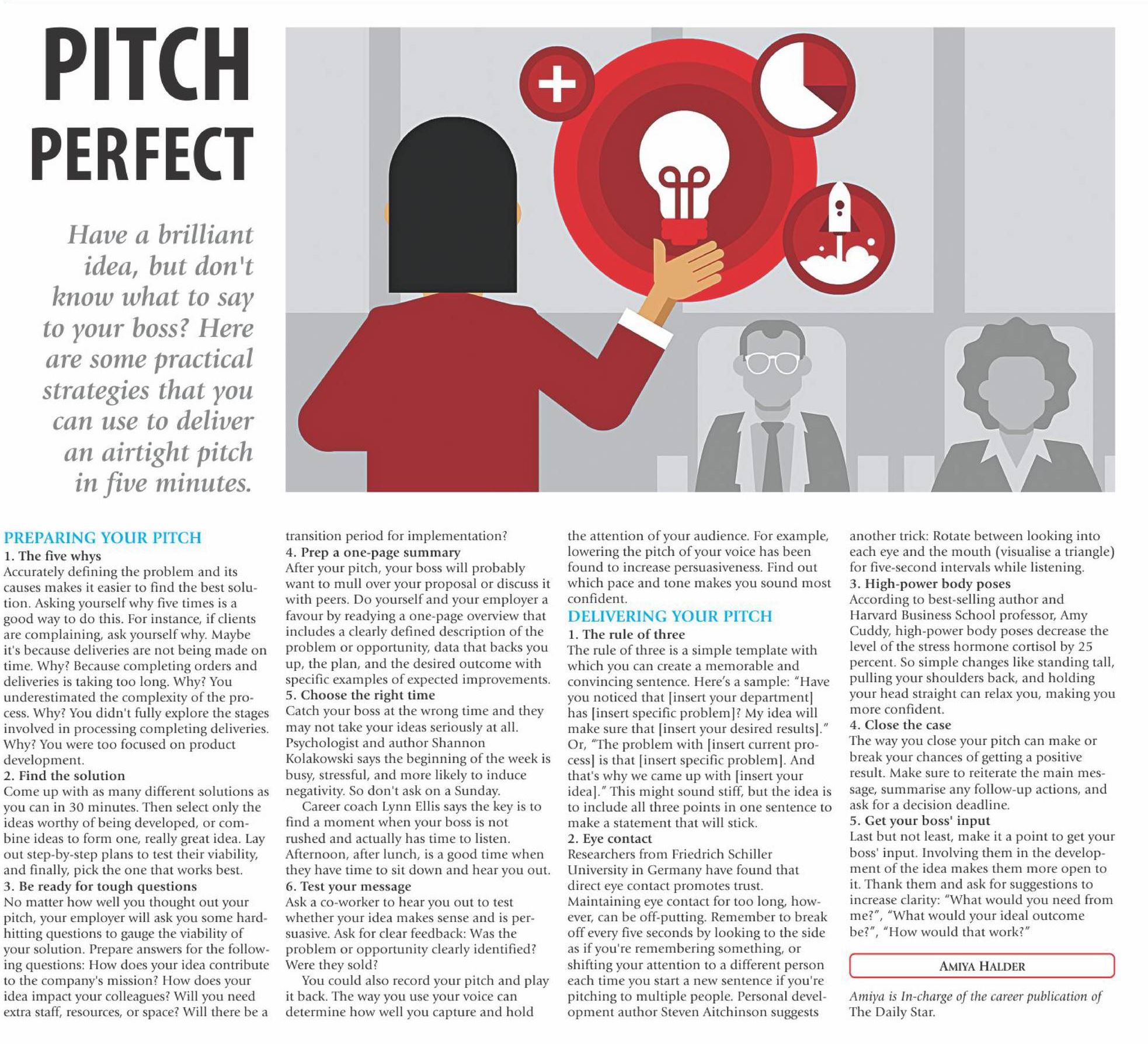 PITCH PERFECT

Have a brilliant idea, but don't know what to say to your boss? Here are some practical strategies that you can use to deliver an airtight pitch in five minutes.

PREPARING YOUR PITCH
1. The five whys
Accurately defining the problem and its causes makes it easier to find the best solution. Asking yourself why five times is a good way to do this. For instance, if clients are complaining, ask yourself why. Maybe it's because deliveries are not being made on time. Why? Because completing orders and deliveries is taking too long. Why? You underestimated the complexity of the process. Why? You didn't fully explore the stages involved in processing completing deliveries. Why? You were too focused on product development.
2. Find the solution
Come up with as many different solutions as you can in 30 minutes. Then select only the ideas worthy of being developed, or combine ideas to form one, really great idea. Lay out step-by-step plans to test their viability, and finally, pick the one that works best.
3. Be ready for tough questions
No matter how well you thought out your pitch, your employer will ask you some hard-hitting questions to gauge the viability of your solution. Prepare answers for the following questions: How does your idea contribute to the company's mission? How does your idea impact your colleagues? Will you need extra staff, resources, or space? Will there be a transition period for implementation?
4. Prep a one-page summary
After your pitch, your boss will probably want to mull over your proposal or discuss it with peers. Do yourself and your employer a favour by readying a one-page overview that includes a clearly defined description of the problem or opportunity, data that backs you up, the plan, and the desired outcome with specific examples of expected improvements.
5. Choose the right time
Catch your boss at the wrong time and they may not take your ideas seriously at all. Psychologist and author Shannon Kolakowski says the beginning of the week is busy, stressful, and more likely to induce negativity. So don't ask on a Sunday.
Career coach Lynn Ellis says the key is to find a moment when your boss is not rushed and actually has time to listen. Afternoon, after lunch, is a good time when they have time to sit down and hear you out.
6. Test your message
Ask a co-worker to hear you out to test whether your idea makes sense and is persuasive. Ask for clear feedback: Was the problem or opportunity clearly identified? Were they sold?
You could also record your pitch and play it back. The way you use your voice can determine how well you capture and hold the attention of your audience. For example, lowering the pitch of your voice has been found to increase persuasiveness. Find out which pace and tone makes you sound most confident.

DELIVERING YOUR PITCH
1. The rule of three
The rule of three is a simple template with which you can create a memorable and convincing sentence. Here's a sample: "Have you noticed that [insert your department] has [insert specific problem]? My idea will make sure that [insert your desired results]." Or, "The problem with [insert current process] is that [insert specific problem]. And that's why we came up with [insert your idea]." This might sound stiff, but the idea is to include all three points in one sentence to make a statement that will stick.
2. Eye contact
Researchers from Friedrich Schiller University in Germany have found that direct eye contact promotes trust. Maintaining eye contact for too long, however, can be off-putting. Remember to break off every five seconds by looking to the side as if you're remembering something, or shifting your attention to a different person each time you start a new sentence if you're pitching to multiple people. Personal development author Steven Aitchinson suggests another trick: Rotate between looking into each eye and the mouth (visualise a triangle) for five-second intervals while listening.
3. High-power body poses
According to best-selling author and Harvard Business School professor, Amy Cuddy, high-power body poses decrease the level of the stress hormone cortisol by 25 percent. So simple changes like standing tall, pulling your shoulders back, and holding your head straight can relax you, making you more confident.
4. Close the case
The way you close your pitch can make or break your chances of getting a positive result. Make sure to reiterate the main message, summarise any follow-up actions, and ask for a decision deadline.
5. Get your boss' input
Last but not least, make it a point to get your boss' input. Involving them in the development of the idea makes them more open to it. Thank them and ask for suggestions to increase clarity: "What would you need from me?", "What would your ideal outcome be?", "How would that work?"

AMIYA HALDER

Amiya is In-charge of the career publication of The Daily Star.